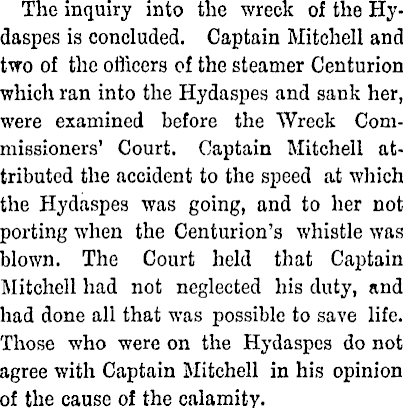 The inquiry into the wreck of the Hydaspes is concluded. Captain Mitchell and two of the officers of the steamer Centurion which ran into the Hydaspes and sank her, were examined before the Wreck Commissioners' Court. Captain Mitchell attributed the accident to the speed at which the Hydaspes was going, and to her not porting when the Centurion's whistle was blown. The Court held that Captain Mitchell had not neglected his duty, and had done all that was possible to save life. Those who were on the Hydaspes do not agree with Captain Mitchell in his opinion of the cause of the calamity.